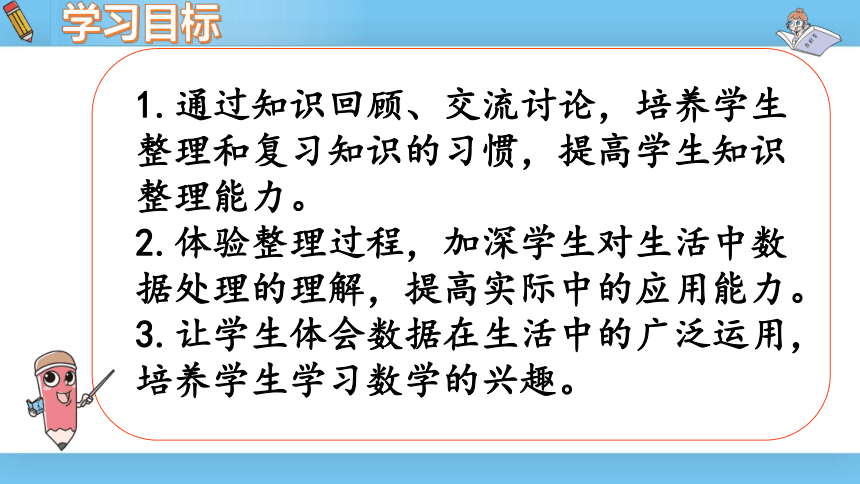 学习目标

1. 通过知识回顾、交流讨论，培养学生整理和复习知识的习惯，提高学生知识整理能力。
2. 体验整理过程，加深学生对生活中数据处理的理解，提高实际中的应用能力。
3. 让学生体会数据在生活中的广泛运用，培养学生学习数学的兴趣。